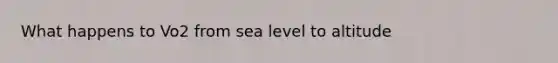 What happens to Vo2 from sea level to altitude